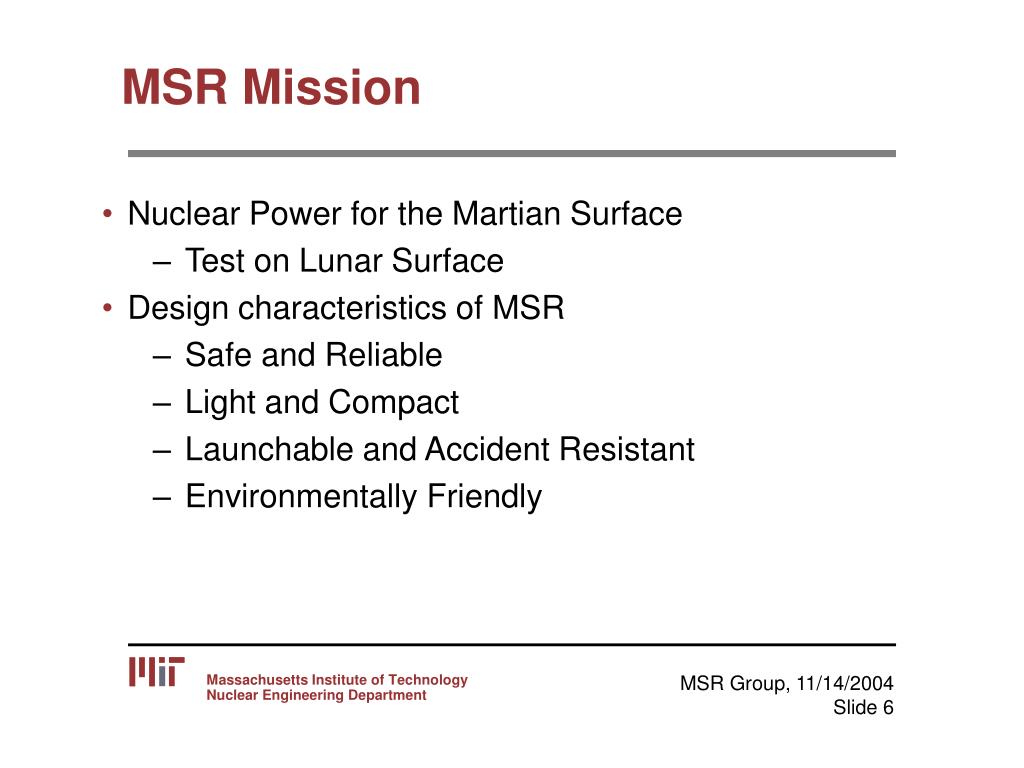 MSR Mission

• Nuclear Power for the Martian Surface
– Test on Lunar Surface
• Design characteristics of MSR
– Safe and Reliable
– Light and Compact
– Launchable and Accident Resistant
– Environmentally Friendly

MIT
Massachusetts Institute of Technology
Nuclear Engineering Department

MSR Group, 11/14/2004
Slide 6